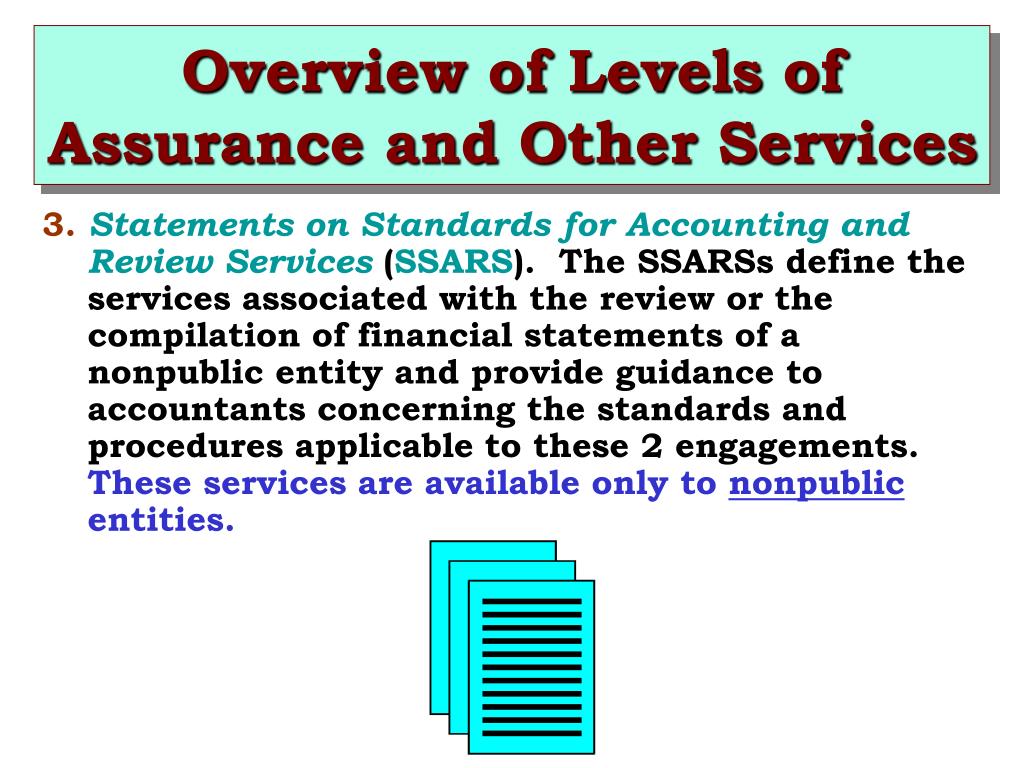 Overview of Levels of Assurance and Other Services

3. Statements on Standards for Accounting and Review Services (SSARS). The SSARSs define the services associated with the review or the compilation of financial statements of a nonpublic entity and provide guidance to accountants concerning the standards and procedures applicable to these 2 engagements. These services are available only to nonpublic entities.